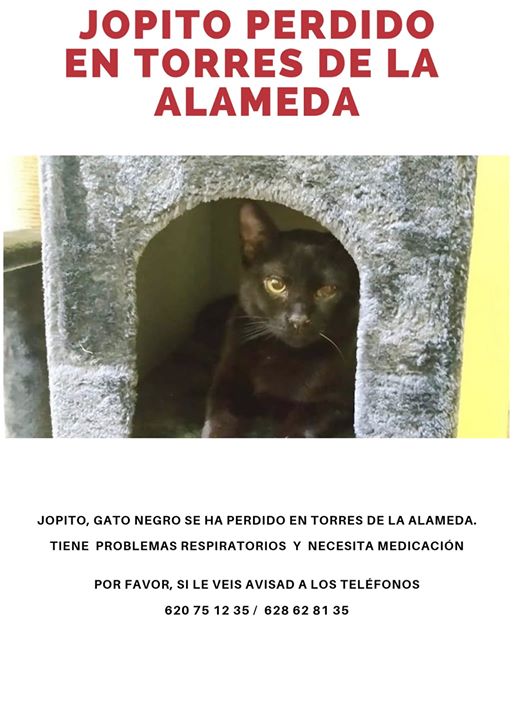 JOPITO PERDIDO EN TORRES DE LA ALAMEDA

JOPITO, GATO NEGRO SE HA PERDIDO EN TORRES DE LA ALAMEDA.
TIENE PROBLEMAS RESPIRATORIOS Y NECESITA MEDICACIÓN

POR FAVOR, SI LE VEIS AVISAD A LOS TELÉFONOS
620 75 12 35 / 628 62 81 35